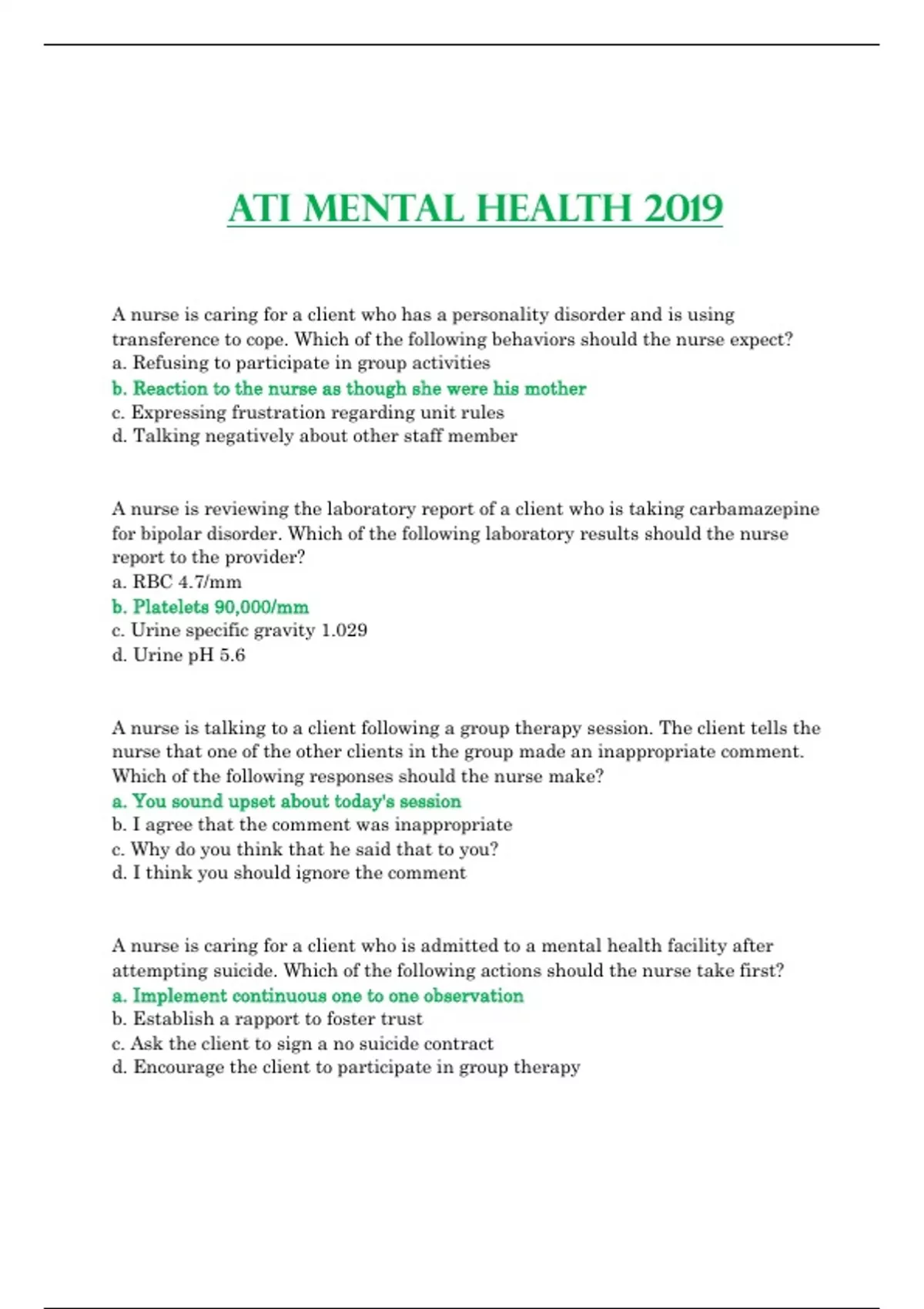 ATI MENTAL HEALTH 2019

A nurse is caring for a client who has a personality disorder and is using transference to cope. Which of the following behaviors should the nurse expect?
a. Refusing to participate in group activities
b. Reaction to the nurse as though she were his mother
c. Expressing frustration regarding unit rules
d. Talking negatively about other staff member

A nurse is reviewing the laboratory report of a client who is taking carbamazepine for bipolar disorder. Which of the following laboratory results should the nurse report to the provider?
a. RBC 4.7/mm
b. Platelets 90,000/mm
c. Urine specific gravity 1.029
d. Urine pH 5.6

A nurse is talking to a client following a group therapy session. The client tells the nurse that one of the other clients in the group made an inappropriate comment. Which of the following responses should the nurse make?
a. You sound upset about today's session
b. I agree that the comment was inappropriate
c. Why do you think that he said that to you?
d. I think you should ignore the comment

A nurse is caring for a client who is admitted to a mental health facility after attempting suicide. Which of the following actions should the nurse take first?
a. Implement continuous one to one observation
b. Establish a rapport to foster trust
c. Ask the client to sign a no suicide contract
d. Encourage the client to participate in group therapy